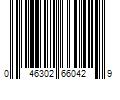 0 46302 66042 9